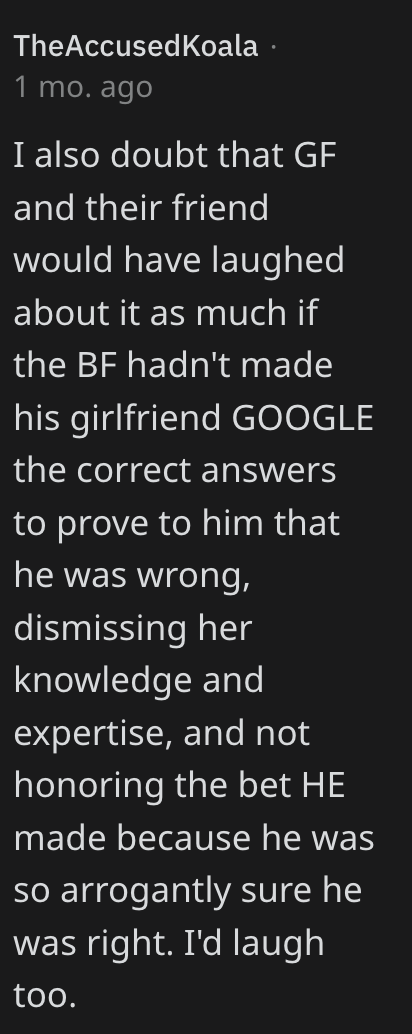 TheAccusedKoala ·
1 mo. ago

I also doubt that GF and their friend would have laughed about it as much if the BF hadn't made his girlfriend GOOGLE the correct answers to prove to him that he was wrong, dismissing her knowledge and expertise, and not honoring the bet HE made because he was so arrogantly sure he was right. I'd laugh too.